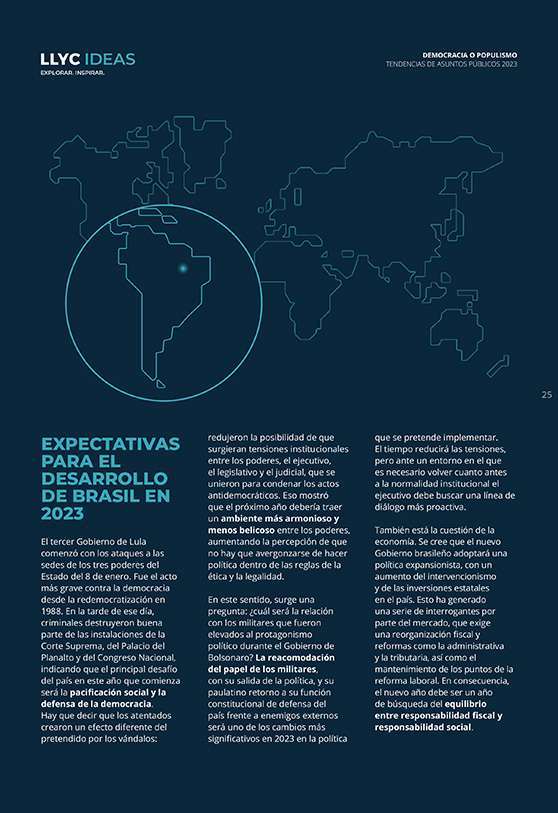 LLYC IDEAS
EXPLORAR. INSPIRAR.

DEMOCRACIA O POPULISMO
TENDENCIAS DE ASUNTOS PÚBLICOS 2023

25

EXPECTATIVAS PARA EL DESARROLLO DE BRASIL EN 2023

El tercer Gobierno de Lula comenzó con los ataques a las sedes de los tres poderes del Estado del 8 de enero. Fue el acto más grave contra la democracia desde la redemocratización en 1988. En la tarde de ese día, criminales destruyeron buena parte de las instalaciones de la Corte Suprema, del Palacio del Planalto y del Congreso Nacional, indicando que el principal desafío del país en este año que comienza será la pacificación social y la defensa de la democracia. Hay que decir que los atentados crearon un efecto diferente del pretendido por los vándalos: redujeron la posibilidad de que surgieran tensiones institucionales entre los poderes, el ejecutivo, el legislativo y el judicial, que se unieron para condenar los actos antidemocráticos. Eso mostró que el próximo año debería traer un ambiente más armonioso y menos belicoso entre los poderes, aumentando la percepción de que no hay que avergonzarse de hacer política dentro de las reglas de la ética y la legalidad.

En este sentido, surge una pregunta: ¿cuál será la relación con los militares que fueron elevados al protagonismo político durante el Gobierno de Bolsonaro? La reacomodación del papel de los militares, con su salida de la política, y su paulatino retorno a su función constitucional de defensa del país frente a enemigos externos será uno de los cambios más significativos en 2023 en la política que se pretende implementar. El tiempo reducirá las tensiones, pero ante un entorno en el que es necesario volver cuanto antes a la normalidad institucional el ejecutivo debe buscar una línea de diálogo más proactiva.

También está la cuestión de la economía. Se cree que el nuevo Gobierno brasileño adoptará una política expansionista, con un aumento del intervencionismo y de las inversiones estatales en el país. Esto ha generado una serie de interrogantes por parte del mercado, que exige una reorganización fiscal y reformas como la administrativa y la tributaria, así como el mantenimiento de los puntos de la reforma laboral. En consecuencia, el nuevo año debe ser un año de búsqueda del equilibrio entre responsabilidad fiscal y responsabilidad social.